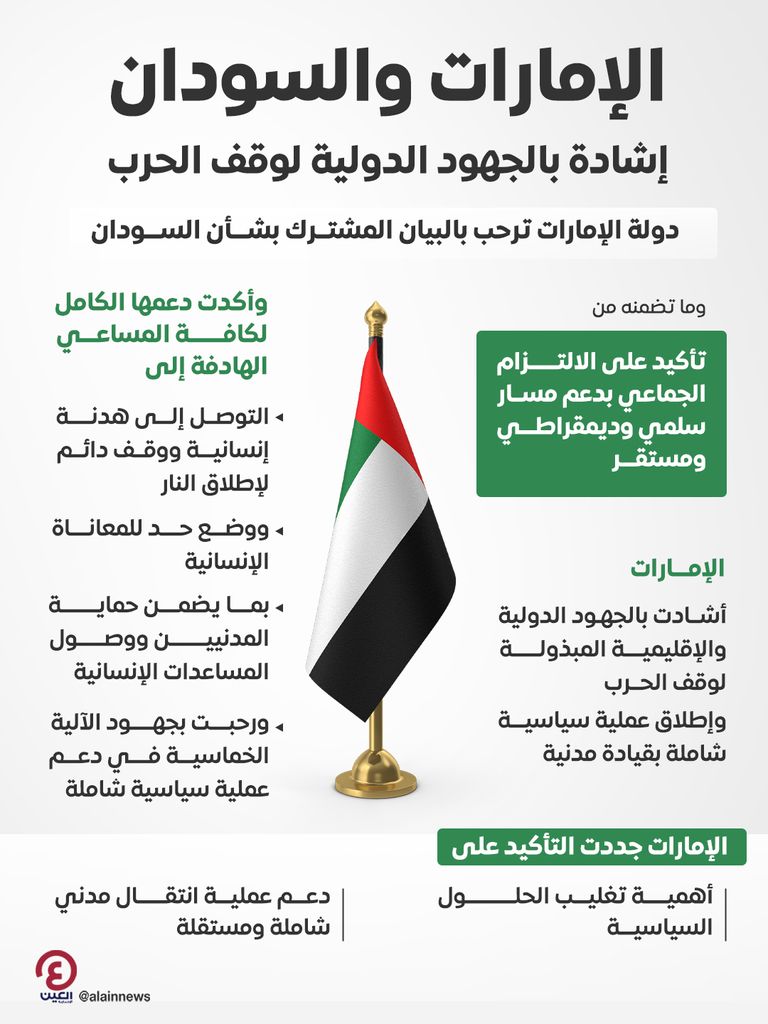 الإمارات والسودان

إشادة بالجهود الدولية لوقف الحرب

دولة الإمارات ترحب بالبيان المشترك بشأن السودان

وما تضمنه من

تأكيد على الالتزام الجماعي بدعم مسار سلمي وديمقراطي ومستقر

الإمارات

أشادت بالجهود الدولية والإقليمية المبذولة لوقف الحرب

وإطلاق عملية سياسية شاملة بقيادة مدنية

وأكدت دعمها الكامل لكافة المساعي الهادفة إلى

◂ التوصل إلى هدنة إنسانية ووقف دائم لإطلاق النار

◂ ووضع حد للمعاناة الإنسانية

◂ بما يضمن حماية المدنيين ووصول المساعدات الإنسانية

◂ ورحبت بجهود الآلية الخماسية في دعم عملية سياسية شاملة

الإمارات جددت التأكيد على

أهمية تغليب الحلول السياسية

دعم عملية انتقال مدني شاملة ومستقلة

العين

@alainnews